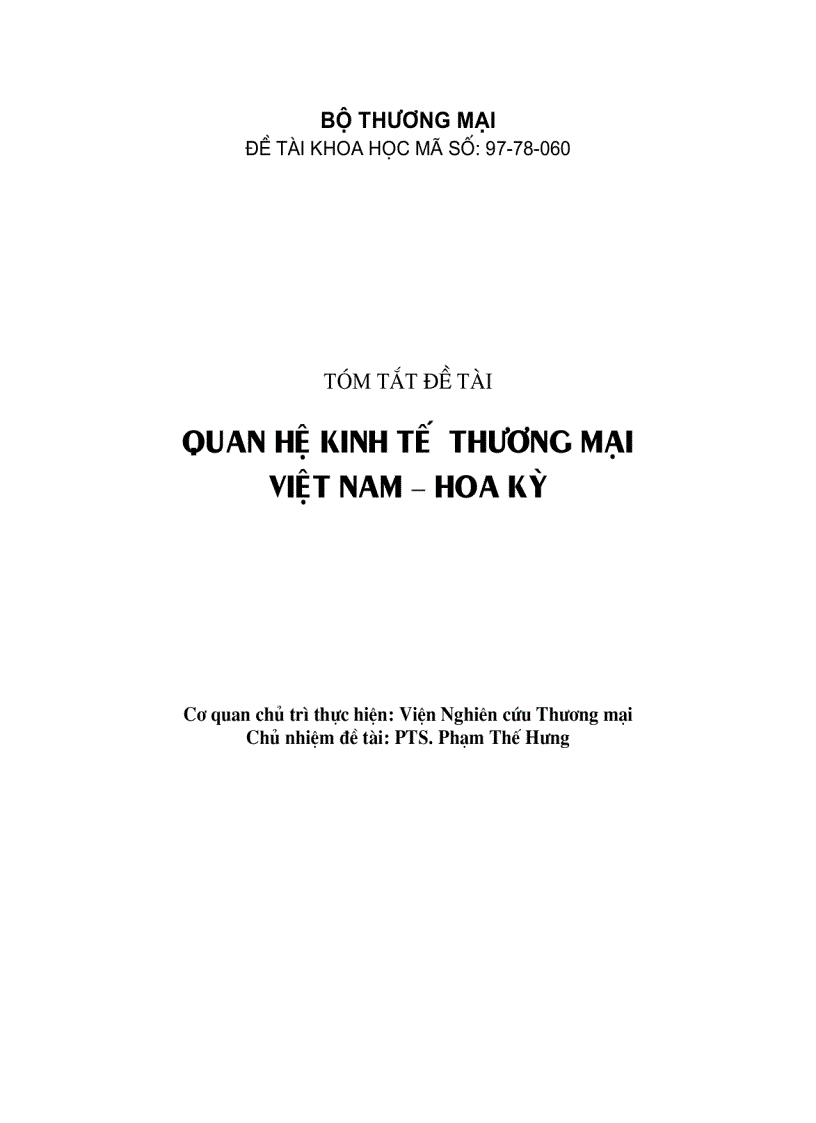 BỘ THƯƠNG MẠI
ĐỀ TÀI KHOA HỌC MÃ SỐ: 97-78-060

TÓM TẮT ĐỀ TÀI

QUAN HỆ KINH TẾ THƯƠNG MẠI
VIỆT NAM – HOA KỲ

Cơ quan chủ trì thực hiện: Viện Nghiên cứu Thương mại
Chủ nhiệm đề tài: PTS. Phạm Thế Hưng